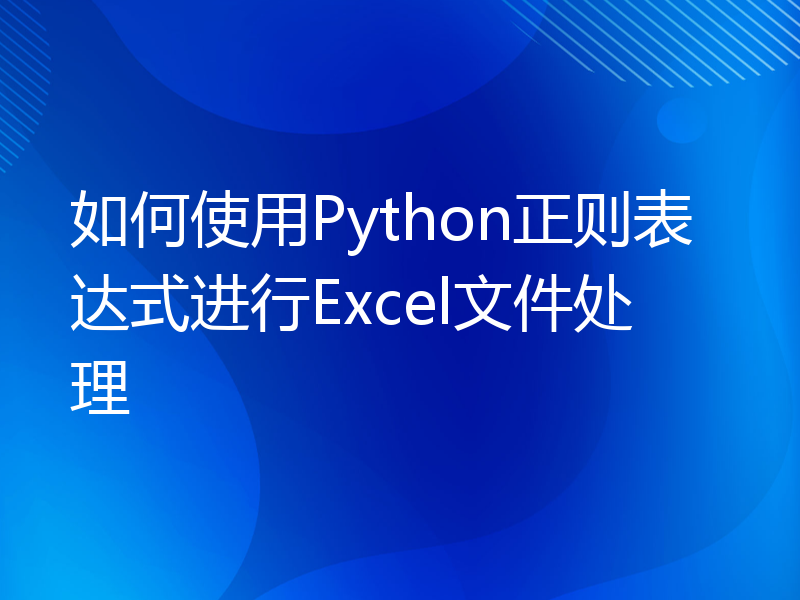 如何使用Python正则表达式进行Excel文件处理